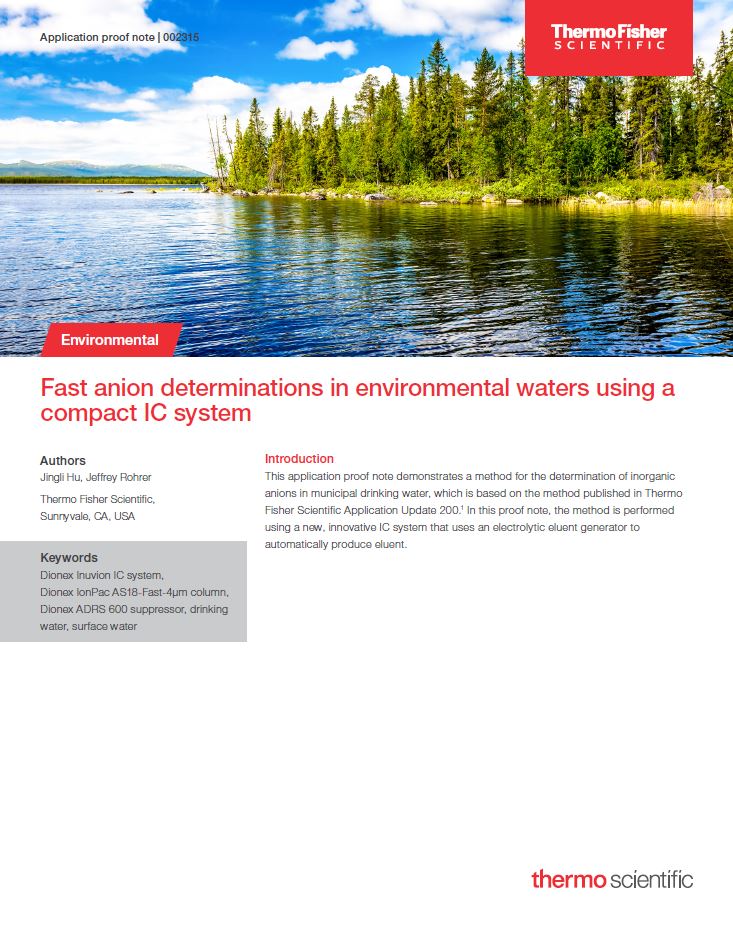 Application proof note | 002315

ThermoFisher SCIENTIFIC

Environmental

Fast anion determinations in environmental waters using a compact IC system

Authors
Jingli Hu, Jeffrey Rohrer

Thermo Fisher Scientific, Sunnyvale, CA, USA

Keywords
Dionex Inuvion IC system, Dionex IonPac AS18-Fast-4µm column, Dionex ADRS 600 suppressor, drinking water, surface water

Introduction
This application proof note demonstrates a method for the determination of inorganic anions in municipal drinking water, which is based on the method published in Thermo Fisher Scientific Application Update 200.$^1$ In this proof note, the method is performed using a new, innovative IC system that uses an electrolytic eluent generator to automatically produce eluent.

thermo scientific